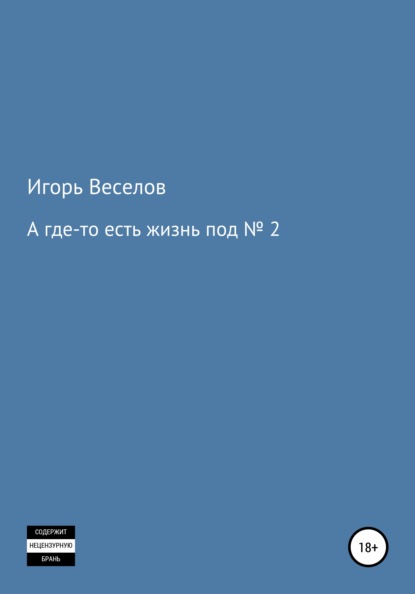 Игорь Веселов

А где-то есть жизнь под № 2

СОДЕРЖИТ
НЕЦЕНЗУРНУЮ
БРАНЬ

18+